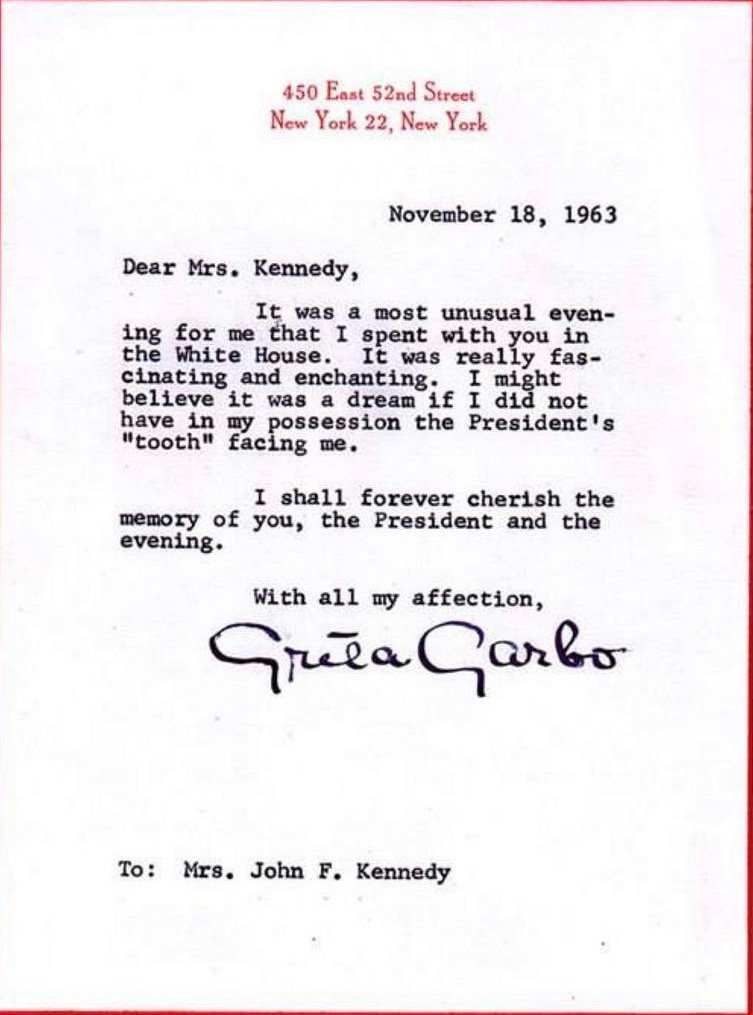 450 East 52nd Street
New York 22, New York

November 18, 1963

Dear Mrs. Kennedy,

It was a most unusual evening for me that I spent with you in the White House. It was really fascinating and enchanting. I might believe it was a dream if I did not have in my possession the President's "tooth" facing me.

I shall forever cherish the memory of you, the President and the evening.

With all my affection,

Greta Garbo

To: Mrs. John F. Kennedy